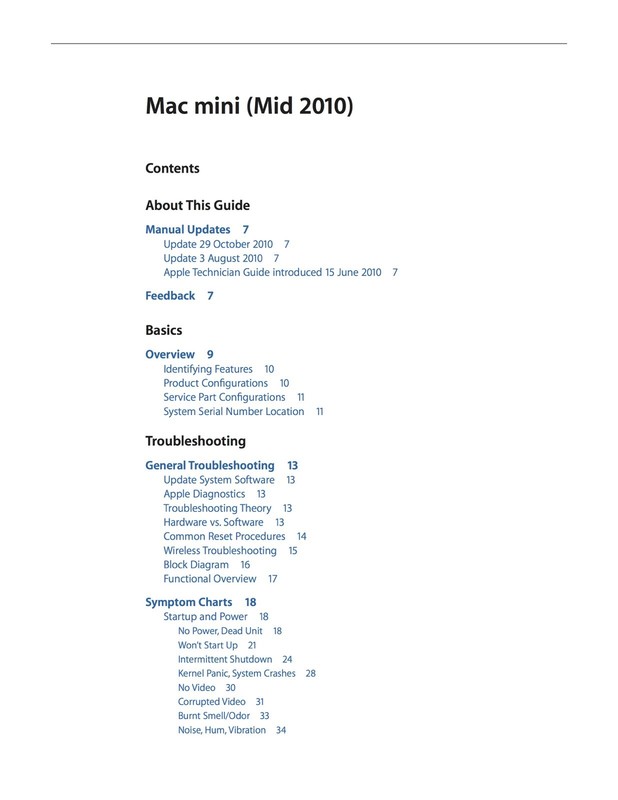 Mac mini (Mid 2010)

Contents

About This Guide

Manual Updates 7
Update 29 October 2010 7
Update 3 August 2010 7
Apple Technician Guide introduced 15 June 2010 7

Feedback 7

Basics

Overview 9
Identifying Features 10
Product Configurations 10
Service Part Configurations 11
System Serial Number Location 11

Troubleshooting

General Troubleshooting 13
Update System Software 13
Apple Diagnostics 13
Troubleshooting Theory 13
Hardware vs. Software 13
Common Reset Procedures 14
Wireless Troubleshooting 15
Block Diagram 16
Functional Overview 17

Symptom Charts 18
Startup and Power 18
No Power, Dead Unit 18
Won't Start Up 21
Intermittent Shutdown 24
Kernel Panic, System Crashes 28
No Video 30
Corrupted Video 31
Burnt Smell/Odor 33
Noise, Hum, Vibration 34